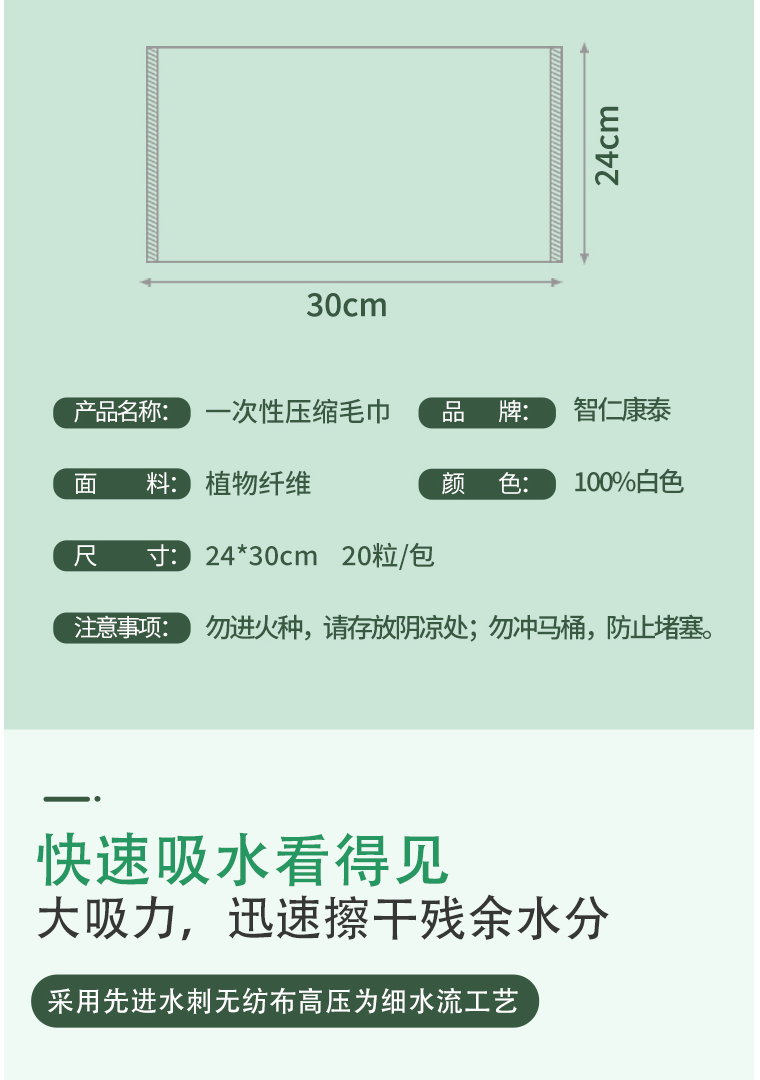 24cm

30cm

产品名称: 一次性压缩毛巾

品 牌: 智仁康泰

面 料: 植物纤维

颜 色: 100%白色

尺 寸: 24*30cm 20粒/包

注意事项: 勿进火种，请存放阴凉处；勿冲马桶，防止堵塞。

快速吸水看得见

大吸力，迅速擦干残余水分

采用先进水刺无纺布高压为细水流工艺